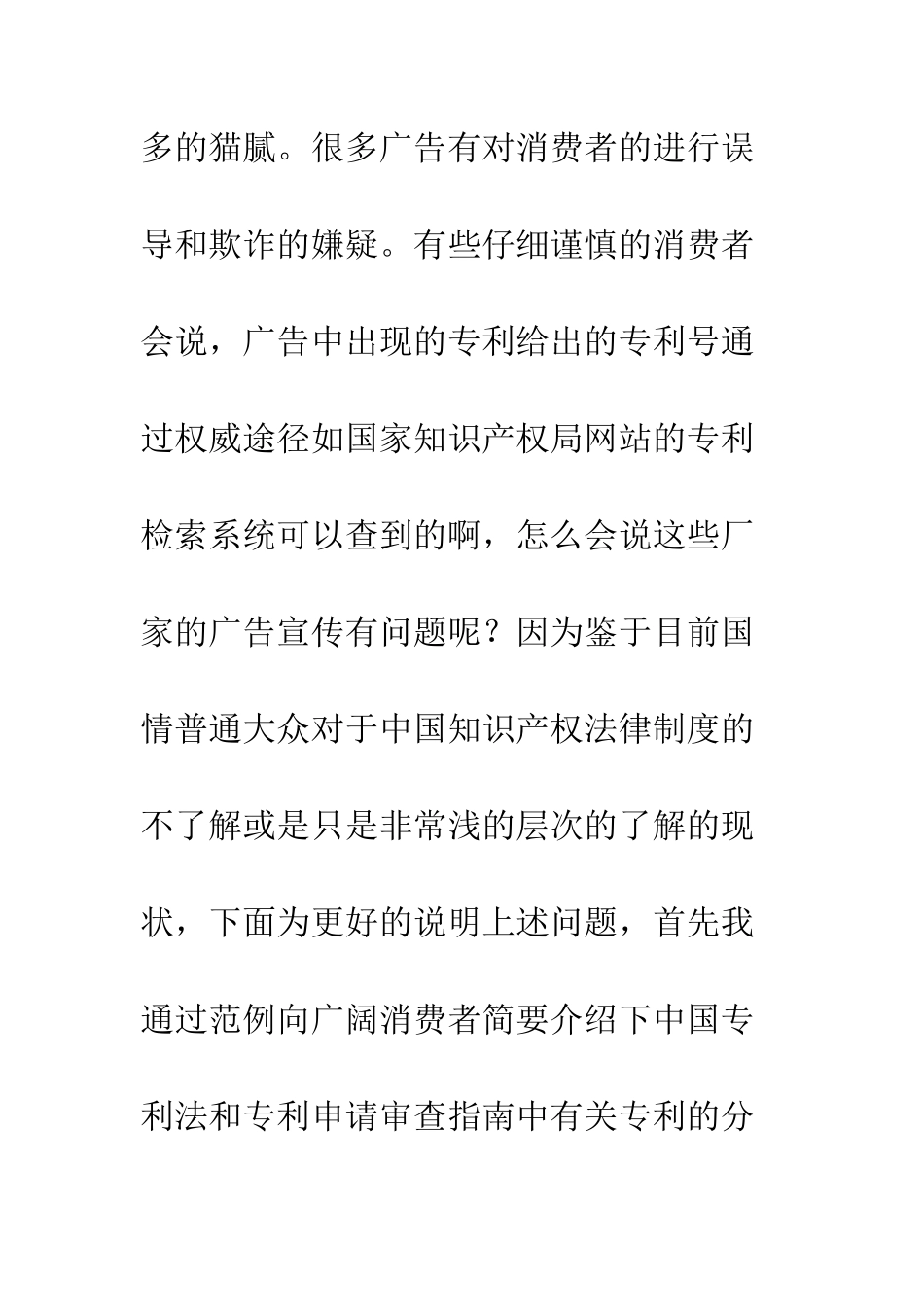 多的猫腻。很多广告有对消费者的进行误导和欺诈的嫌疑。有些仔细谨慎的消费者会说，广告中出现的专利给出的专利号通过权威途径如国家知识产权局网站的专利检索系统可以查到的啊，怎么会说这些厂家的广告宣传有问题呢？因为鉴于目前国情普通大众对于中国知识产权法律制度的不了解或是只是非常浅的层次的了解的现状，下面为更好的说明上述问题，首先我通过范例向广阔消费者简要介绍下中国专利法和专利申请审查指南中有关专利的分